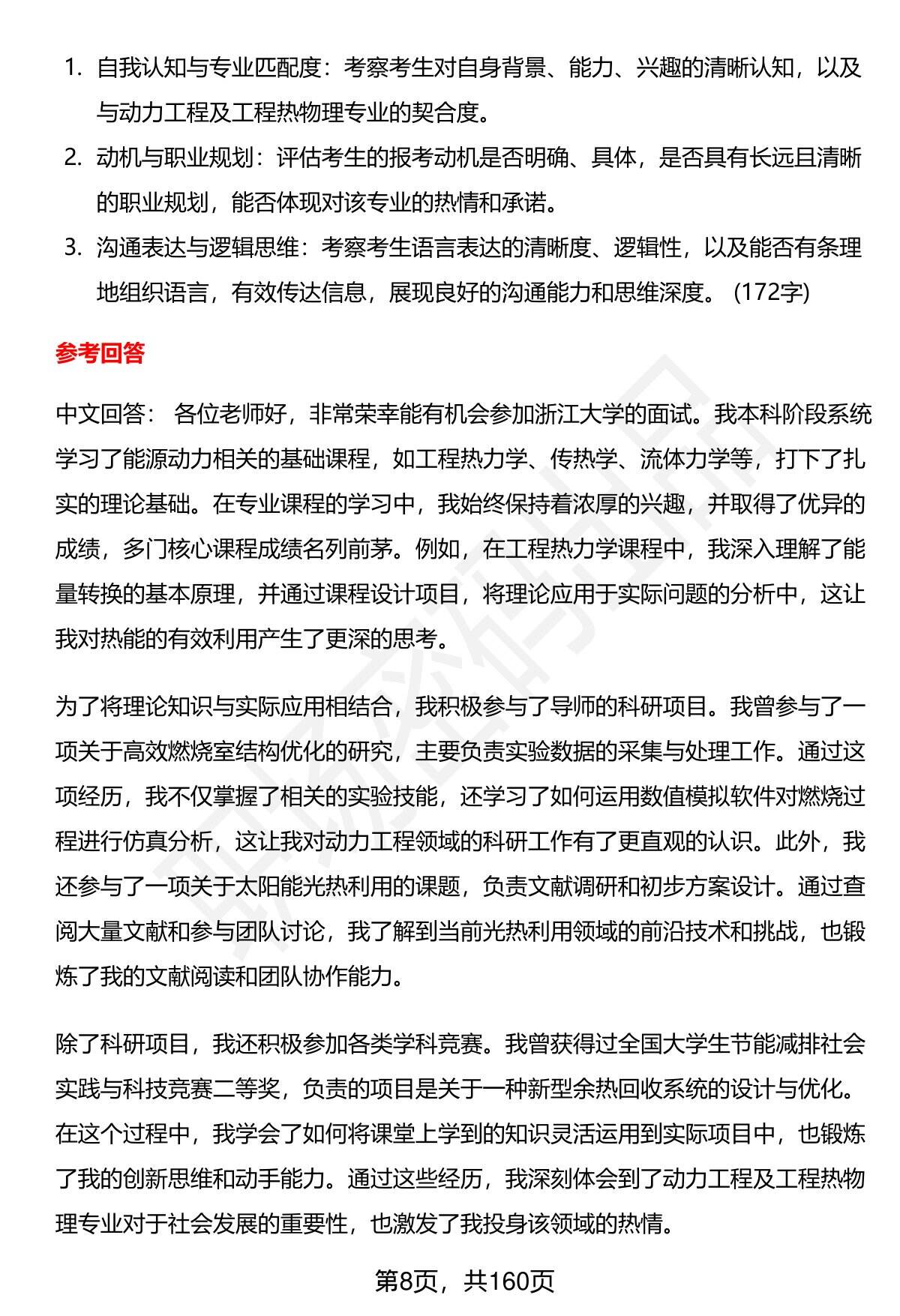 1. 自我认知与专业匹配度：考察考生对自身背景、能力、兴趣的清晰认知，以及与动力工程及工程热物理专业的契合度。
2. 动机与职业规划：评估考生的报考动机是否明确、具体，是否具有长远且清晰的职业规划，能否体现对该专业的热情和承诺。
3. 沟通表达与逻辑思维：考察考生语言表达的清晰度、逻辑性，以及能否有条理地组织语言，有效传达信息，展现良好的沟通能力和思维深度。 (172字)

参考回答

中文回答： 各位老师好，非常荣幸能有机会参加浙江大学的面试。我本科阶段系统学习了能源动力相关的基础课程，如工程热力学、传热学、流体力学等，打下了扎实的理论基础。在专业课程的学习中，我始终保持着浓厚的兴趣，并取得了优异的成绩，多门核心课程成绩名列前茅。例如，在工程热力学课程中，我深入理解了能量转换的基本原理，并通过课程设计项目，将理论应用于实际问题的分析中，这让我对热能的有效利用产生了更深的思考。

为了将理论知识与实际应用相结合，我积极参与了导师的科研项目。我曾参与了一项关于高效燃烧室结构优化的研究，主要负责实验数据的采集与处理工作。通过这项经历，我不仅掌握了相关的实验技能，还学习了如何运用数值模拟软件对燃烧过程进行仿真分析，这让我对动力工程领域的科研工作有了更直观的认识。此外，我还参与了一项关于太阳能光热利用的课题，负责文献调研和初步方案设计。通过查阅大量文献和参与团队讨论，我了解到当前光热利用领域的前沿技术和挑战，也锻炼了我的文献阅读和团队协作能力。

除了科研项目，我还积极参加各类学科竞赛。我曾获得过全国大学生节能减排社会实践与科技竞赛二等奖，负责的项目是关于一种新型余热回收系统的设计与优化。在这个过程中，我学会了如何将课堂上学到的知识灵活运用到实际项目中，也锻炼了我的创新思维和动手能力。通过这些经历，我深刻体会到了动力工程及工程热物理专业对于社会发展的重要性，也激发了我投身该领域的热情。

第8页，共160页